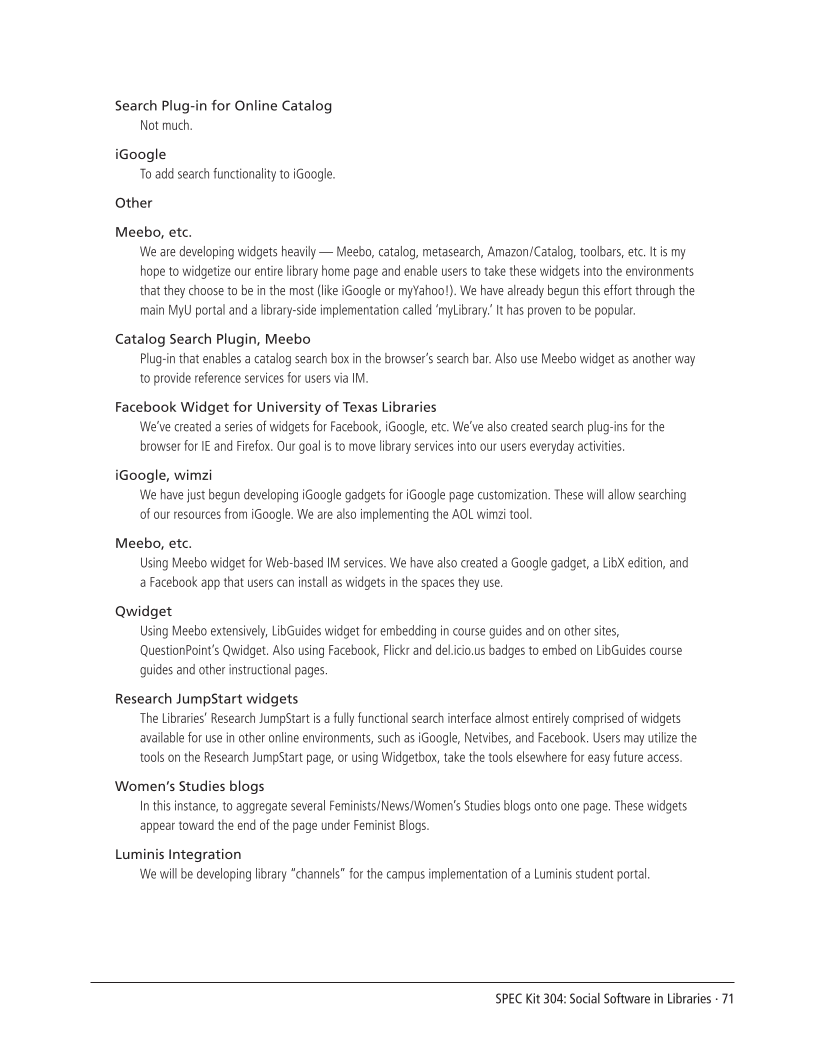 Search Plug-in for Online Catalog
Not much.

iGoogle
To add search functionality to iGoogle.

Other

Meebo, etc.
We are developing widgets heavily — Meebo, catalog, metasearch, Amazon/Catalog, toolbars, etc. It is my hope to widgetize our entire library home page and enable users to take these widgets into the environments that they choose to be in the most (like iGoogle or myYahoo!). We have already begun this effort through the main MyU portal and a library-side implementation called 'myLibrary.' It has proven to be popular.

Catalog Search Plugin, Meebo
Plug-in that enables a catalog search box in the browser's search bar. Also use Meebo widget as another way to provide reference services for users via IM.

Facebook Widget for University of Texas Libraries
We've created a series of widgets for Facebook, iGoogle, etc. We've also created search plug-ins for the browser for IE and Firefox. Our goal is to move library services into our users everyday activities.

iGoogle, wimzi
We have just begun developing iGoogle gadgets for iGoogle page customization. These will allow searching of our resources from iGoogle. We are also implementing the AOL wimzi tool.

Meebo, etc.
Using Meebo widget for Web-based IM services. We have also created a Google gadget, a LibX edition, and a Facebook app that users can install as widgets in the spaces they use.

Qwidget
Using Meebo extensively, LibGuides widget for embedding in course guides and on other sites, QuestionPoint's Qwidget. Also using Facebook, Flickr and del.icio.us badges to embed on LibGuides course guides and other instructional pages.

Research JumpStart widgets
The Libraries' Research JumpStart is a fully functional search interface almost entirely comprised of widgets available for use in other online environments, such as iGoogle, Netvibes, and Facebook. Users may utilize the tools on the Research JumpStart page, or using Widgetbox, take the tools elsewhere for easy future access.

Women's Studies blogs
In this instance, to aggregate several Feminists/News/Women's Studies blogs onto one page. These widgets appear toward the end of the page under Feminist Blogs.

Luminis Integration
We will be developing library "channels" for the campus implementation of a Luminis student portal.

SPEC Kit 304: Social Software in Libraries · 71